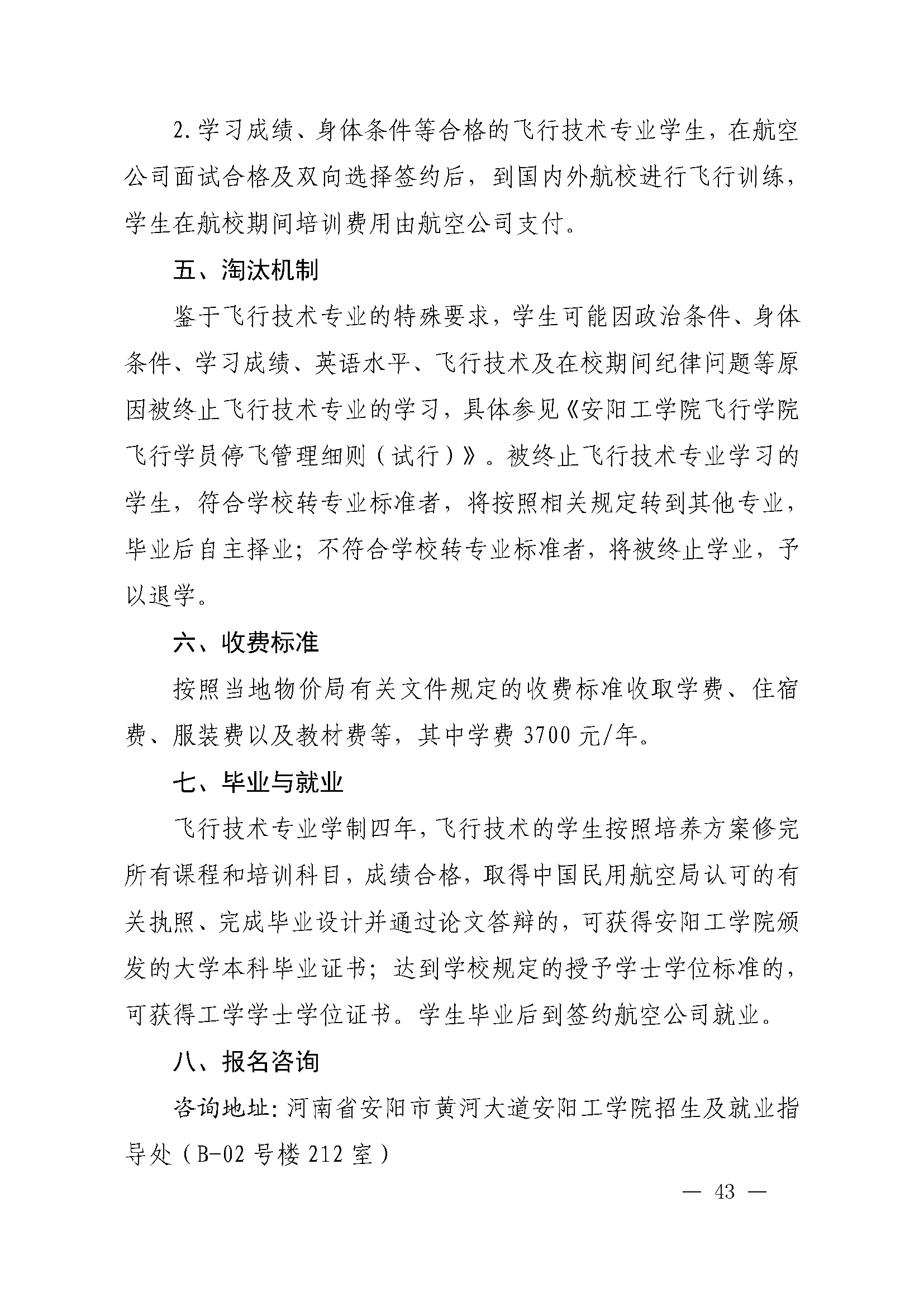 2.学习成绩、身体条件等合格的飞行技术专业学生，在航空公司面试合格及双向选择签约后，到国内外航校进行飞行训练，学生在航校期间培训费用由航空公司支付。

五、淘汰机制

鉴于飞行技术专业的特殊要求，学生可能因政治条件、身体条件、学习成绩、英语水平、飞行技术及在校期间纪律问题等原因被终止飞行技术专业的学习，具体参见《安阳工学院飞行学院飞行学员停飞管理细则（试行）》。被终止飞行技术专业学习的学生，符合学校转专业标准者，将按照相关规定转到其他专业，毕业后自主择业；不符合学校转专业标准者，将被终止学业，予以退学。

六、收费标准

按照当地物价局有关文件规定的收费标准收取学费、住宿费、服装费以及教材费等，其中学费 3700 元/年。

七、毕业与就业

飞行技术专业学制四年，飞行技术的学生按照培养方案修完所有课程和培训科目，成绩合格，取得中国民用航空局认可的有关执照、完成毕业设计并通过论文答辩的，可获得安阳工学院颁发的大学本科毕业证书；达到学校规定的授予学士学位标准的，可获得工学学士学位证书。学生毕业后到签约航空公司就业。

八、报名咨询

咨询地址：河南省安阳市黄河大道安阳工学院招生及就业指导处（B-02 号楼 212 室）

— 43 —